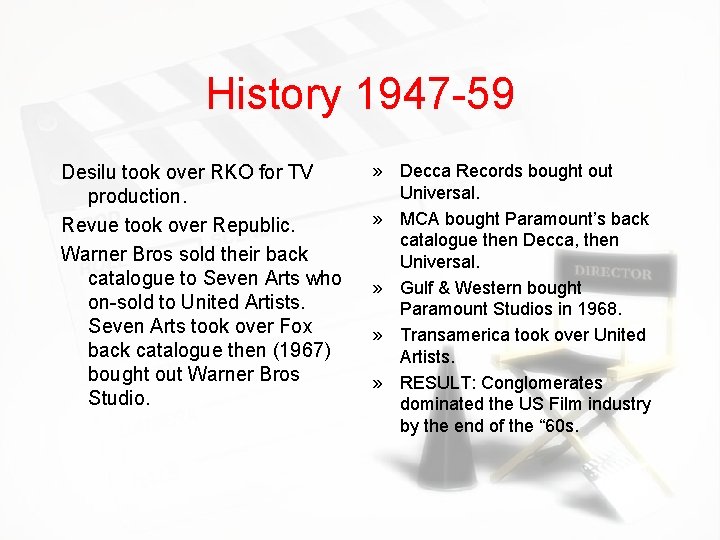 History 1947-59

Desilu took over RKO for TV production.

Revue took over Republic.

Warner Bros sold their back catalogue to Seven Arts who on-sold to United Artists. Seven Arts took over Fox back catalogue then (1967) bought out Warner Bros Studio.

» Decca Records bought out Universal.

» MCA bought Paramount’s back catalogue then Decca, then Universal.

» Gulf & Western bought Paramount Studios in 1968.

» Transamerica took over United Artists.

» RESULT: Conglomerates dominated the US Film industry by the end of the “60s.

DIRECTOR